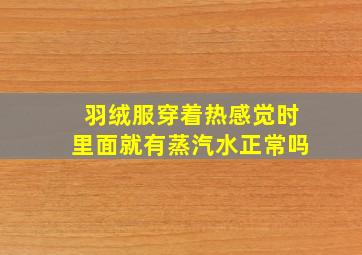 羽绒服穿着热感觉时
里面就有蒸汽水正常吗